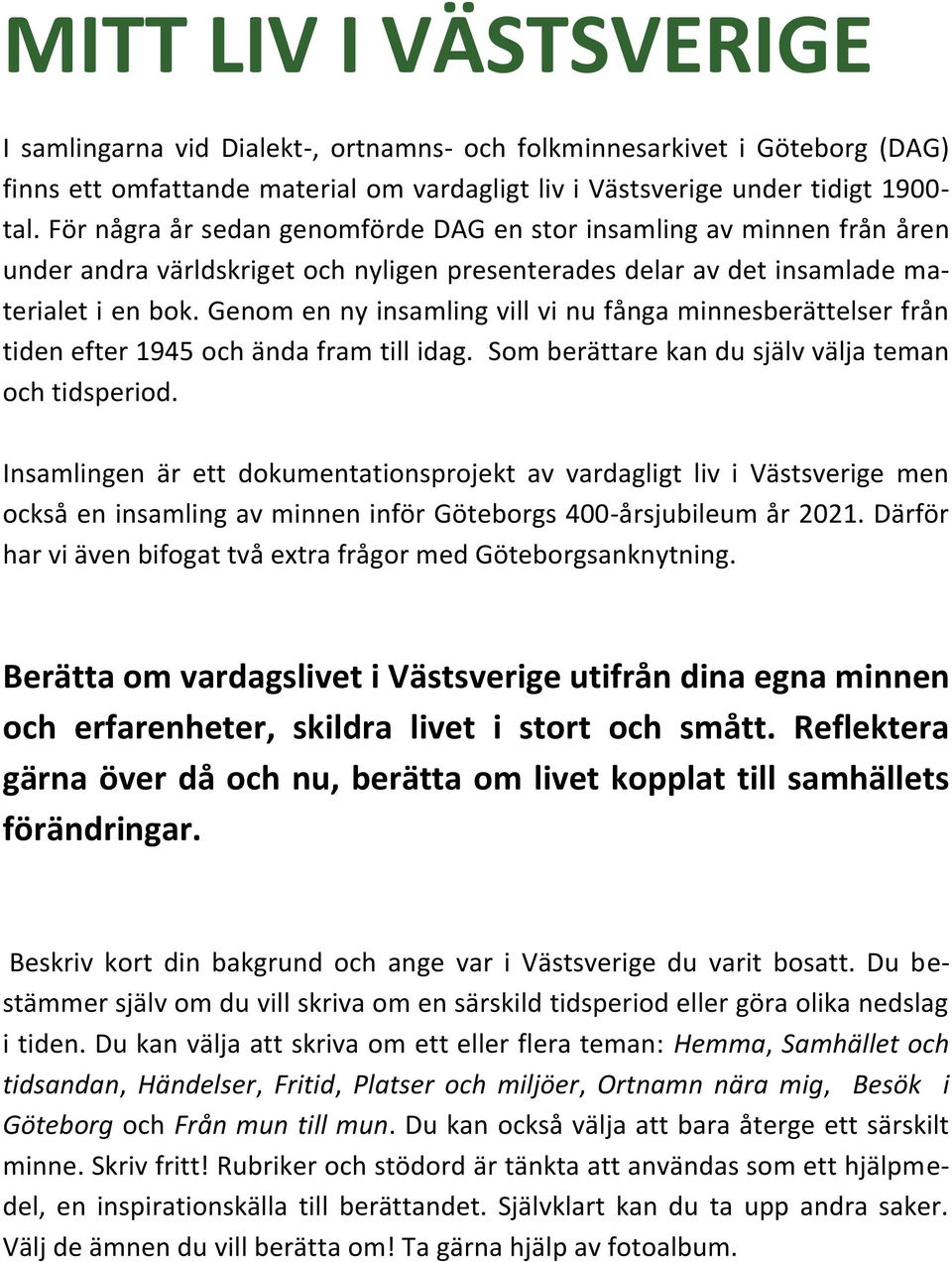 MITT LIV I VÄSTSVERIGE

I samlingarna vid Dialekt-, ortnamns- och folkminnesarkivet i Göteborg (DAG) finns ett omfattande material om vardagligt liv i Västsverige under tidigt 1900-tal. För några år sedan genomförde DAG en stor insamling av minnen från åren under andra världskriget och nyligen presenterades delar av det insamlade materialet i en bok. Genom en ny insamling vill vi nu fånga minnesberättelser från tiden efter 1945 och ända fram till idag. Som berättare kan du själv välja teman och tidsperiod.

Insamlingen är ett dokumentationsprojekt av vardagligt liv i Västsverige men också en insamling av minnen inför Göteborgs 400-årsjubileum år 2021. Därför har vi även bifogat två extra frågor med Göteborgsanknytning.

Berätta om vardagslivet i Västsverige utifrån dina egna minnen och erfarenheter, skildra livet i stort och smått. Reflektera gärna över då och nu, berätta om livet kopplat till samhällets förändringar.

Beskriv kort din bakgrund och ange var i Västsverige du varit bosatt. Du bestämmer själv om du vill skriva om en särskild tidsperiod eller göra olika nedslag i tiden. Du kan välja att skriva om ett eller flera teman: Hemma, Samhället och tidsandan, Händelser, Fritid, Platser och miljöer, Ortnamn nära mig, Besök i Göteborg och Från mun till mun. Du kan också välja att bara återge ett särskilt minne. Skriv fritt! Rubriker och stödord är tänkta att användas som ett hjälpmedel, en inspirationskälla till berättandet. Självklart kan du ta upp andra saker. Välj de ämnen du vill berätta om! Ta gärna hjälp av fotoalbum.